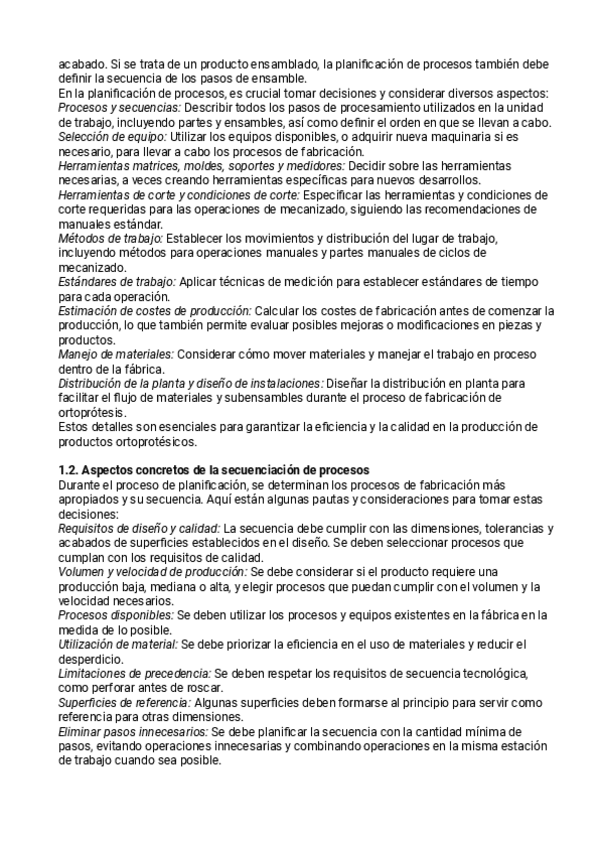 acabado. Si se trata de un producto ensamblado, la planificación de procesos también debe definir la secuencia de los pasos de ensamble.
En la planificación de procesos, es crucial tomar decisiones y considerar diversos aspectos:
Procesos y secuencias: Describir todos los pasos de procesamiento utilizados en la unidad de trabajo, incluyendo partes y ensambles, así como definir el orden en que se llevan a cabo.
Selección de equipo: Utilizar los equipos disponibles, o adquirir nueva maquinaria si es necesario, para llevar a cabo los procesos de fabricación.
Herramientas matrices, moldes, soportes y medidores: Decidir sobre las herramientas necesarias, a veces creando herramientas específicas para nuevos desarrollos.
Herramientas de corte y condiciones de corte: Especificar las herramientas y condiciones de corte requeridas para las operaciones de mecanizado, siguiendo las recomendaciones de manuales estándar.
Métodos de trabajo: Establecer los movimientos y distribución del lugar de trabajo, incluyendo métodos para operaciones manuales y partes manuales de ciclos de mecanizado.
Estándares de trabajo: Aplicar técnicas de medición para establecer estándares de tiempo para cada operación.
Estimación de costes de producción: Calcular los costes de fabricación antes de comenzar la producción, lo que también permite evaluar posibles mejoras o modificaciones en piezas y productos.
Manejo de materiales: Considerar cómo mover materiales y manejar el trabajo en proceso dentro de la fábrica.
Distribución de la planta y diseño de instalaciones: Diseñar la distribución en planta para facilitar el flujo de materiales y subensambles durante el proceso de fabricación de ortoprótesis.
Estos detalles son esenciales para garantizar la eficiencia y la calidad en la producción de productos ortoprotésicos.

1.2. Aspectos concretos de la secuenciación de procesos
Durante el proceso de planificación, se determinan los procesos de fabricación más apropiados y su secuencia. Aquí están algunas pautas y consideraciones para tomar estas decisiones:
Requisitos de diseño y calidad: La secuencia debe cumplir con las dimensiones, tolerancias y acabados de superficies establecidos en el diseño. Se deben seleccionar procesos que cumplan con los requisitos de calidad.
Volumen y velocidad de producción: Se debe considerar si el producto requiere una producción baja, mediana o alta, y elegir procesos que puedan cumplir con el volumen y la velocidad necesarios.
Procesos disponibles: Se deben utilizar los procesos y equipos existentes en la fábrica en la medida de lo posible.
Utilización de material: Se debe priorizar la eficiencia en el uso de materiales y reducir el desperdicio.
Limitaciones de precedencia: Se deben respetar los requisitos de secuencia tecnológica, como perforar antes de roscar.
Superficies de referencia: Algunas superficies deben formarse al principio para servir como referencia para otras dimensiones.
Eliminar pasos innecesarios: Se debe planificar la secuencia con la cantidad mínima de pasos, evitando operaciones innecesarias y combinando operaciones en la misma estación de trabajo cuando sea posible.